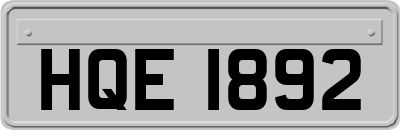 HQE 1892